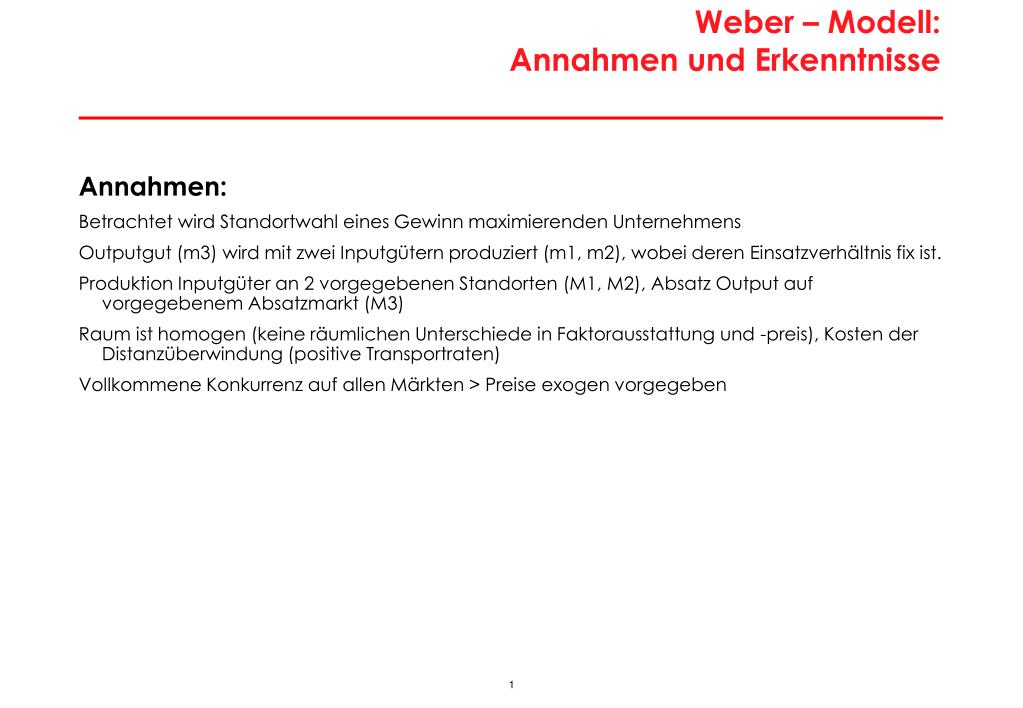 Weber – Modell:
Annahmen und Erkenntnisse

Annahmen:

Betrachtet wird Standortwahl eines Gewinn maximierenden Unternehmens

Outputgut (m3) wird mit zwei Inputgütern produziert (m1, m2), wobei deren Einsatzverhältnis fix ist.

Produktion Inputgüter an 2 vorgegebenen Standorten (M1, M2), Absatz Output auf vorgegebenem Absatzmarkt (M3)

Raum ist homogen (keine räumlichen Unterschiede in Faktorausstattung und -preis), Kosten der Distanzüberwindung (positive Transportraten)

Vollkommene Konkurrenz auf allen Märkten > Preise exogen vorgegeben

1